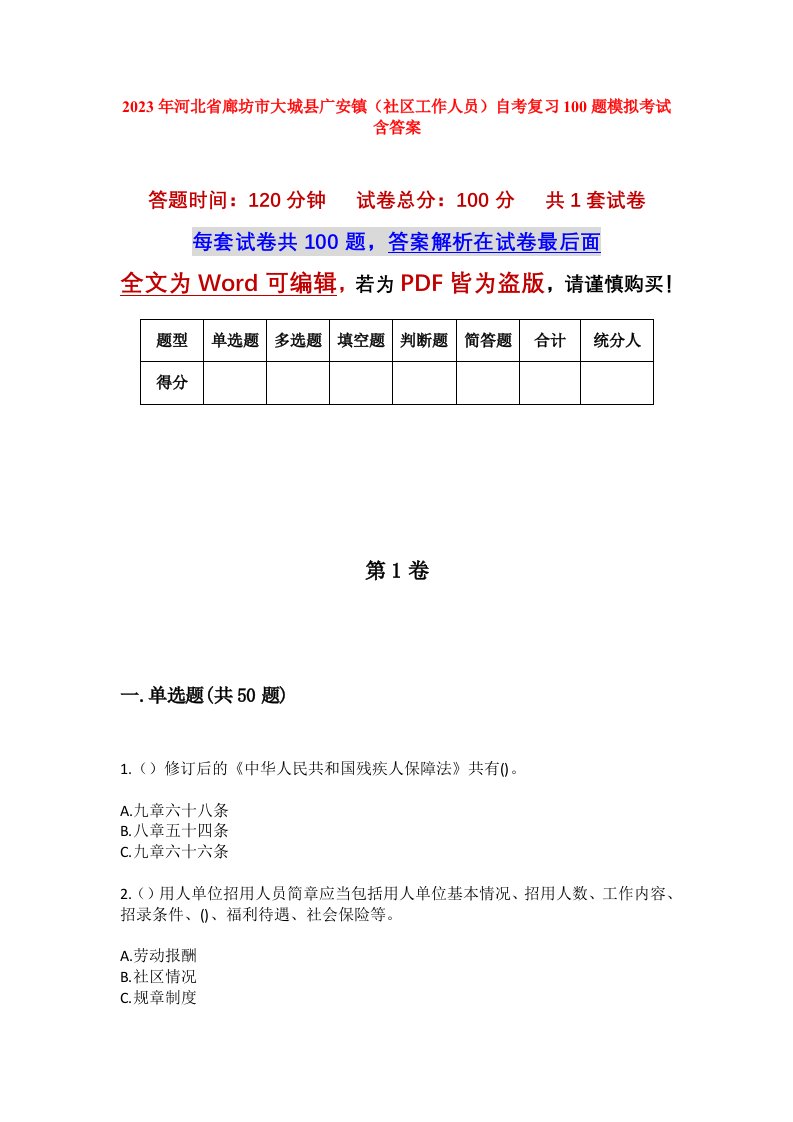 2023年河北省廊坊市大城县广安镇（社区工作人员）自考复习100题模拟考试含答案

答题时间：120分钟　试卷总分：100分　共1套试卷

每套试卷共100题，答案解析在试卷最后面

全文为Word可编辑，若为PDF皆为盗版，请谨慎购买！

| 题型 | 单选题 | 多选题 | 填空题 | 判断题 | 简答题 | 合计 | 统分人 |
|---|---|---|---|---|---|---|---|
| 得分 | | | | | | | |

第1卷

一.单选题(共50题)

1.（）修订后的《中华人民共和国残疾人保障法》共有()。

A.九章六十八条
B.八章五十四条
C.九章六十六条

2.（）用人单位招用人员简章应当包括用人单位基本情况、招用人数、工作内容、招录条件、()、福利待遇、社会保险等。

A.劳动报酬
B.社区情况
C.规章制度